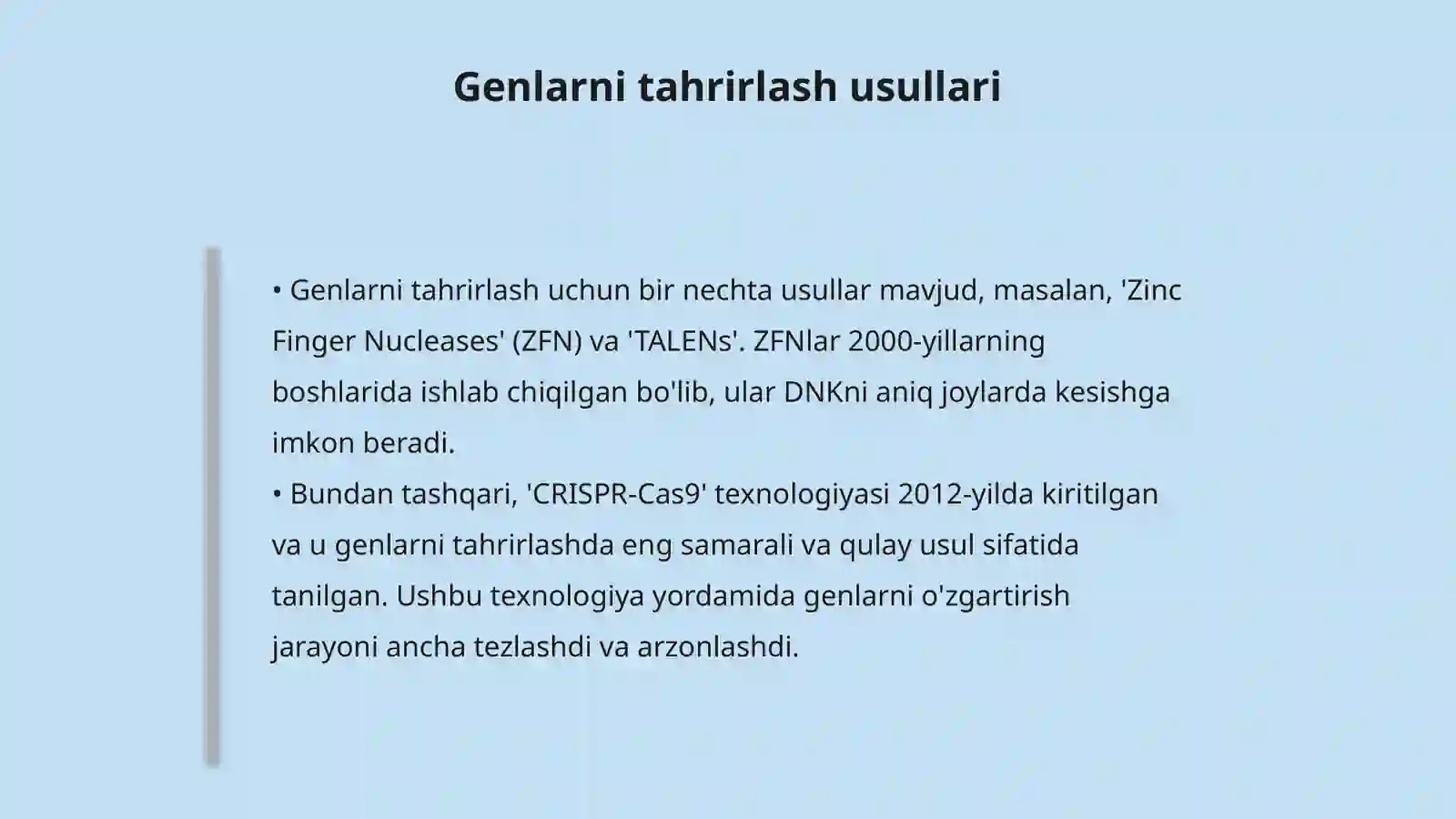 Genlarni tahrirlash usullari

• Genlarni tahrirlash uchun bir nechta usullar mavjud, masalan, 'Zinc Finger Nucleases' (ZFN) va 'TALENs'. ZFNlar 2000-yillarning boshlarida ishlab chiqilgan bo'lib, ular DNKni aniq joylarda kesishga imkon beradi.
• Bundan tashqari, 'CRISPR-Cas9' texnologiyasi 2012-yilda kiritilgan va u genlarni tahrirlashda eng samarali va qulay usul sifatida tanilgan. Ushbu texnologiya yordamida genlarni o'zgartirish jarayoni ancha tezlashdi va arzonlashdi.